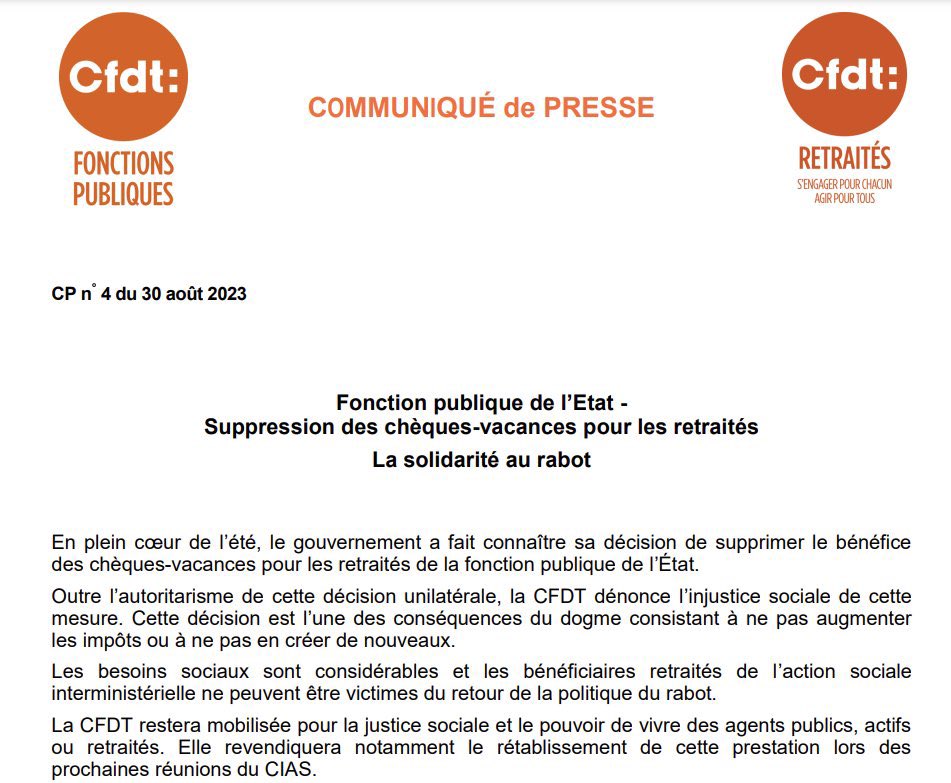 Cfdt:
FONCTIONS PUBLIQUES

COMMUNIQUÉ de PRESSE

Cfdt:
RETRAITÉS
S'ENGAGER POUR CHACUN
AGIR POUR TOUS

CP n° 4 du 30 août 2023

Fonction publique de l'Etat -
Suppression des chèques-vacances pour les retraités
La solidarité au rabot

En plein cœur de l'été, le gouvernement a fait connaître sa décision de supprimer le bénéfice des chèques-vacances pour les retraités de la fonction publique de l'État.

Outre l'autoritarisme de cette décision unilatérale, la CFDT dénonce l'injustice sociale de cette mesure. Cette décision est l'une des conséquences du dogme consistant à ne pas augmenter les impôts ou à ne pas en créer de nouveaux.

Les besoins sociaux sont considérables et les bénéficiaires retraités de l'action sociale interministérielle ne peuvent être victimes du retour de la politique du rabot.

La CFDT restera mobilisée pour la justice sociale et le pouvoir de vivre des agents publics, actifs ou retraités. Elle revendiquera notamment le rétablissement de cette prestation lors des prochaines réunions du CIAS.